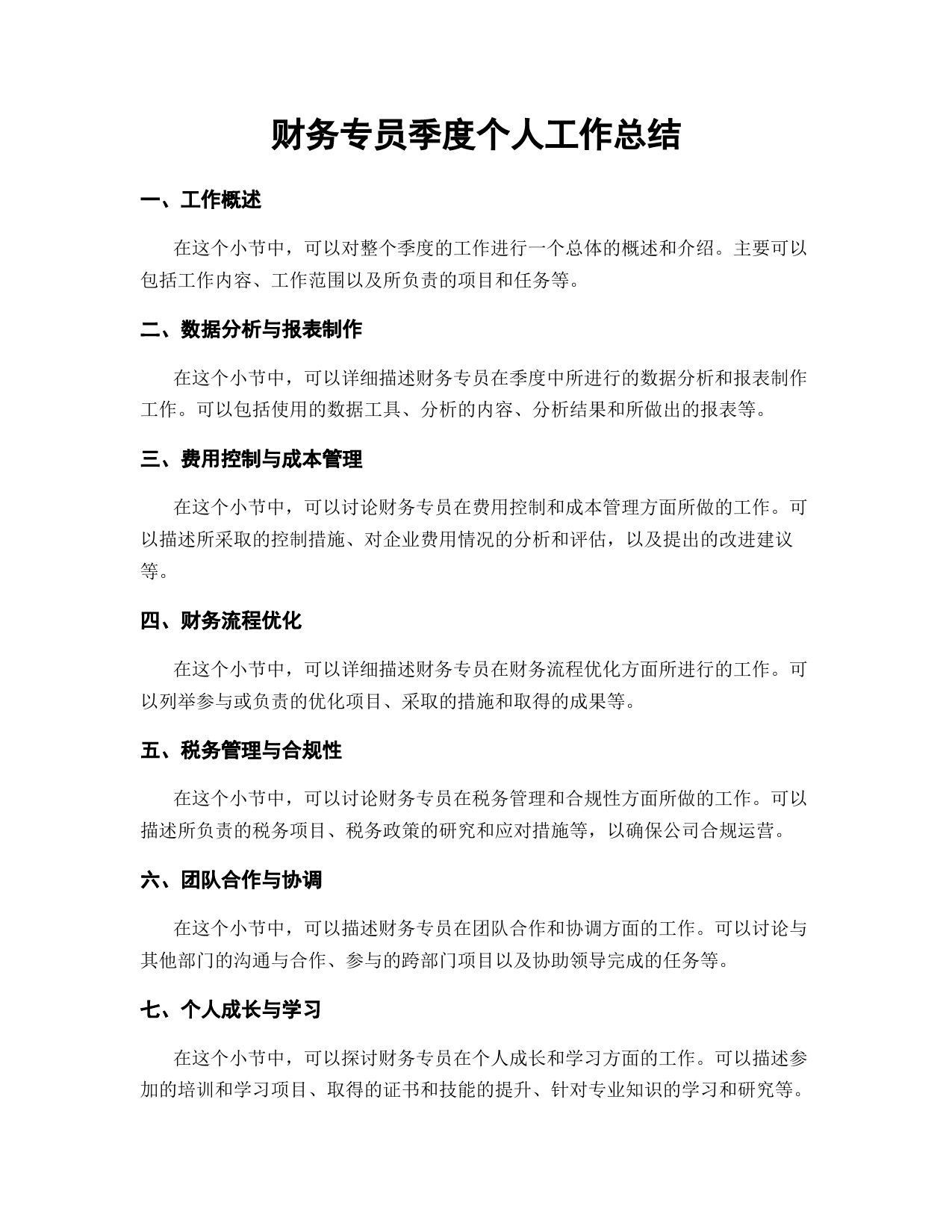 财务专员季度个人工作总结

一、工作概述

在这个小节中，可以对整个季度的工作进行一个总体的概述和介绍。主要可以包括工作内容、工作范围以及所负责的项目和任务等。

二、数据分析与报表制作

在这个小节中，可以详细描述财务专员在季度中所进行的数据分析和报表制作工作。可以包括使用的数据工具、分析的内容、分析结果和所做出的报表等。

三、费用控制与成本管理

在这个小节中，可以讨论财务专员在费用控制和成本管理方面所做的工作。可以描述所采取的控制措施、对企业费用情况的分析和评估，以及提出的改进建议等。

四、财务流程优化

在这个小节中，可以详细描述财务专员在财务流程优化方面所进行的工作。可以列举参与或负责的优化项目、采取的措施和取得的成果等。

五、税务管理与合规性

在这个小节中，可以讨论财务专员在税务管理和合规性方面所做的工作。可以描述所负责的税务项目、税务政策的研究和应对措施等，以确保公司合规运营。

六、团队合作与协调

在这个小节中，可以描述财务专员在团队合作和协调方面的工作。可以讨论与其他部门的沟通与合作、参与的跨部门项目以及协助领导完成的任务等。

七、个人成长与学习

在这个小节中，可以探讨财务专员在个人成长和学习方面的工作。可以描述参加的培训和学习项目、取得的证书和技能的提升、针对专业知识的学习和研究等。